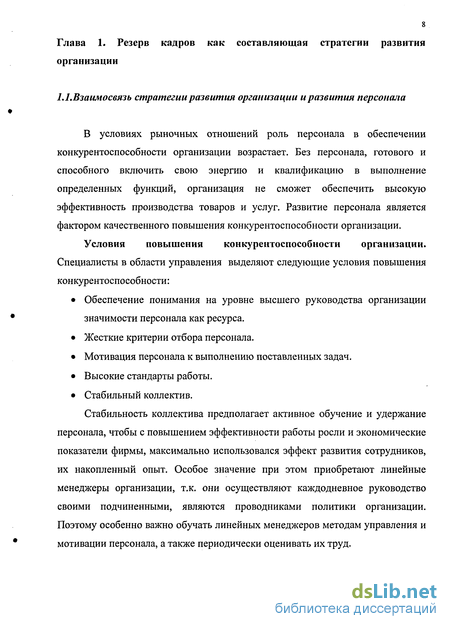 8

Глава 1. Резерв кадров как составляющая стратегии развития организации

1.1.Взаимосвязь стратегии развития организации и развития персонала

В условиях рыночных отношений роль персонала в обеспечении конкурентоспособности организации возрастает. Без персонала, готового и способного включить свою энергию и квалификацию в выполнение определенных функций, организация не сможет обеспечить высокую эффективность производства товаров и услуг. Развитие персонала является фактором качественного повышения конкурентоспособности организации.

Условия повышения конкурентоспособности организации. Специалисты в области управления выделяют следующие условия повышения конкурентоспособности:

• Обеспечение понимания на уровне высшего руководства организации значимости персонала как ресурса.
• Жесткие критерии отбора персонала.
• Мотивация персонала к выполнению поставленных задач.
• Высокие стандарты работы.
• Стабильный коллектив.

Стабильность коллектива предполагает активное обучение и удержание персонала, чтобы с повышением эффективности работы росли и экономические показатели фирмы, максимально использовался эффект развития сотрудников, их накопленный опыт. Особое значение при этом приобретают линейные менеджеры организации, т.к. они осуществляют каждодневное руководство своими подчиненными, являются проводниками политики организации. Поэтому особенно важно обучать линейных менеджеров методам управления и мотивации персонала, а также периодически оценивать их труд.

dsLib.net
библиотека диссертаций